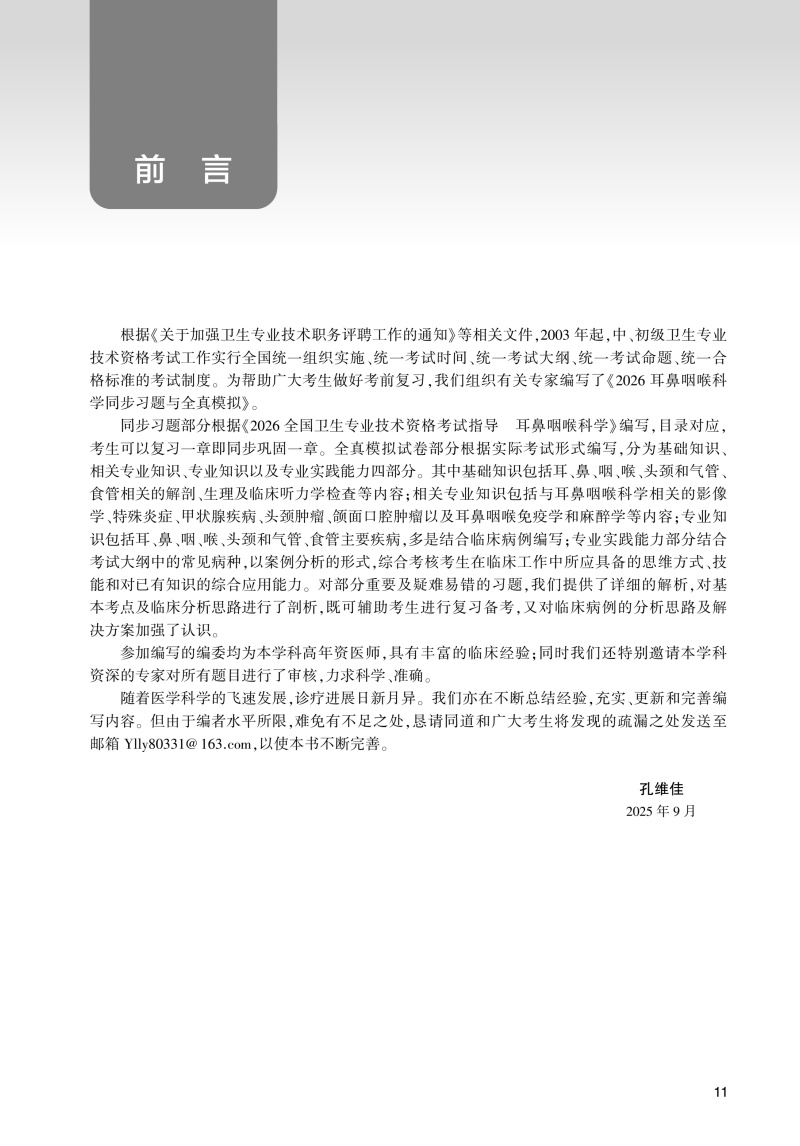 前　言

根据《关于加强卫生专业技术职务评聘工作的通知》等相关文件，2003年起，中、初级卫生专业技术资格考试工作实行全国统一组织实施、统一考试时间、统一考试大纲、统一考试命题、统一合格标准的考试制度。为帮助广大考生做好考前复习，我们组织有关专家编写了《2026耳鼻咽喉科学同步习题与全真模拟》。

同步习题部分根据《2026全国卫生专业技术资格考试指导　耳鼻咽喉科学》编写，目录对应，考生可以复习一章即同步巩固一章。全真模拟试卷部分根据实际考试形式编写，分为基础知识、相关专业知识、专业知识以及专业实践能力四部分。其中基础知识包括耳、鼻、咽、喉、头颈和气管、食管相关的解剖、生理及临床听力学检查等内容；相关专业知识包括与耳鼻咽喉科学相关的影像学、特殊炎症、甲状腺疾病、头颈肿瘤、颌面口腔肿瘤以及耳鼻咽喉免疫学和麻醉学等内容；专业知识包括耳、鼻、咽、喉、头颈和气管、食管主要疾病，多是结合临床病例编写；专业实践能力部分结合考试大纲中的常见病种，以案例分析的形式，综合考核考生在临床工作中所应具备的思维方式、技能和对已有知识的综合应用能力。对部分重要及疑难易错的习题，我们提供了详细的解析，对基本考点及临床分析思路进行了剖析，既可辅助考生进行复习备考，又对临床病例的分析思路及解决方案加强了认识。

参加编写的编委均为本学科高年资医师，具有丰富的临床经验；同时我们还特别邀请本学科资深的专家对所有题目进行了审核，力求科学、准确。

随着医学科学的飞速发展，诊疗进展日新月异。我们亦在不断总结经验，充实、更新和完善编写内容。但由于编者水平所限，难免有不足之处，恳请同道和广大考生将发现的疏漏之处发送至邮箱 Ylly80331@163.com，以使本书不断完善。

孔维佳
2025年9月

11